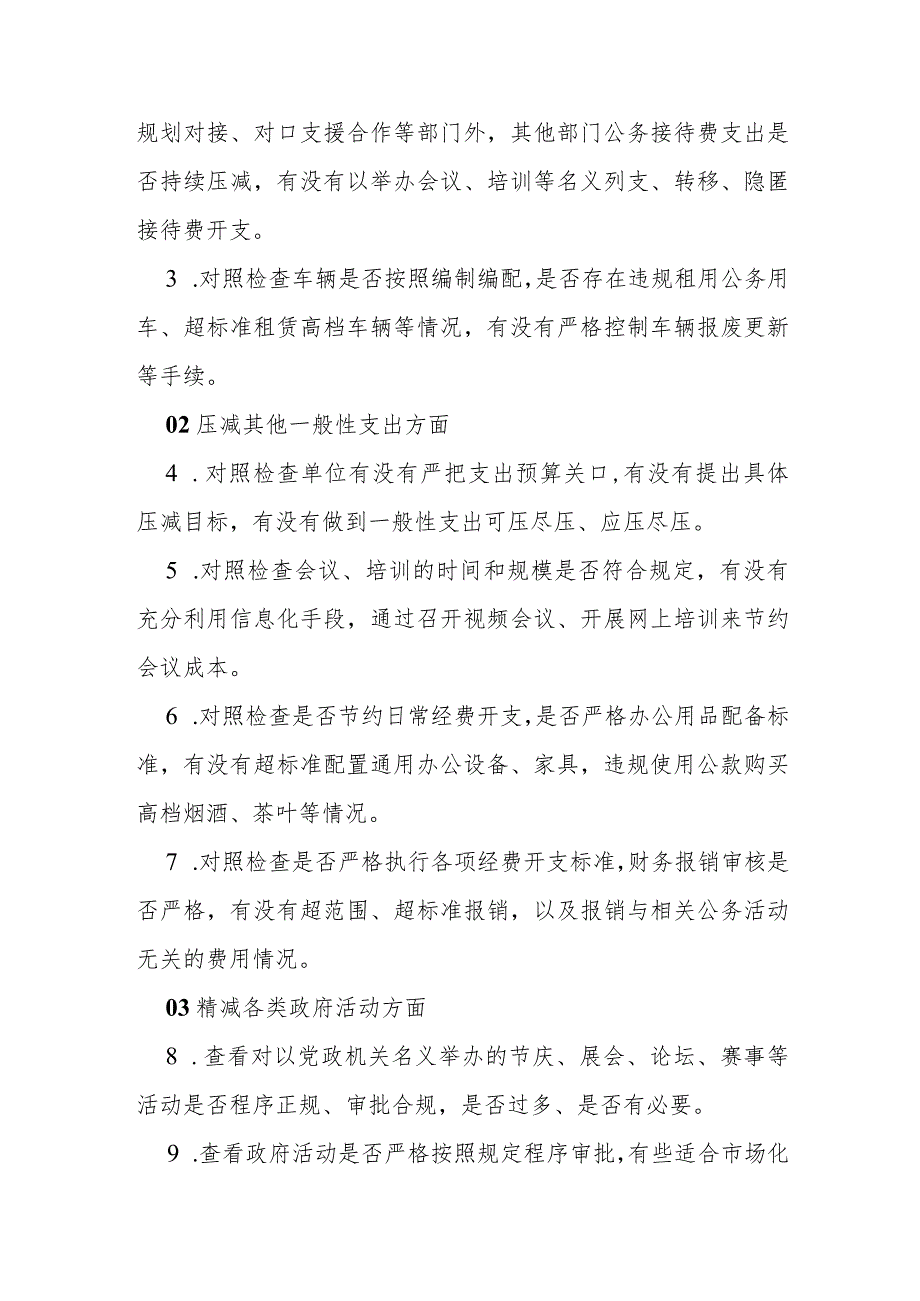 规划对接、对口支援合作等部门外，其他部门公务接待费支出是否持续压减，有没有以举办会议、培训等名义列支、转移、隐匿接待费开支。

3 .对照检查车辆是否按照编制编配，是否存在违规租用公务用车、超标准租赁高档车辆等情况，有没有严格控制车辆报废更新等手续。

02 压减其他一般性支出方面

4 .对照检查单位有没有严把支出预算关口，有没有提出具体压减目标，有没有做到一般性支出可压尽压、应压尽压。

5 .对照检查会议、培训的时间和规模是否符合规定，有没有充分利用信息化手段，通过召开视频会议、开展网上培训来节约会议成本。

6 .对照检查是否节约日常经费开支，是否严格办公用品配备标准，有没有超标准配置通用办公设备、家具，违规使用公款购买高档烟酒、茶叶等情况。

7 .对照检查是否严格执行各项经费开支标准，财务报销审核是否严格，有没有超范围、超标准报销，以及报销与相关公务活动无关的费用情况。

03 精减各类政府活动方面

8 .查看对以党政机关名义举办的节庆、展会、论坛、赛事等活动是否程序正规、审批合规，是否过多、是否有必要。

9 .查看政府活动是否严格按照规定程序审批，有些适合市场化